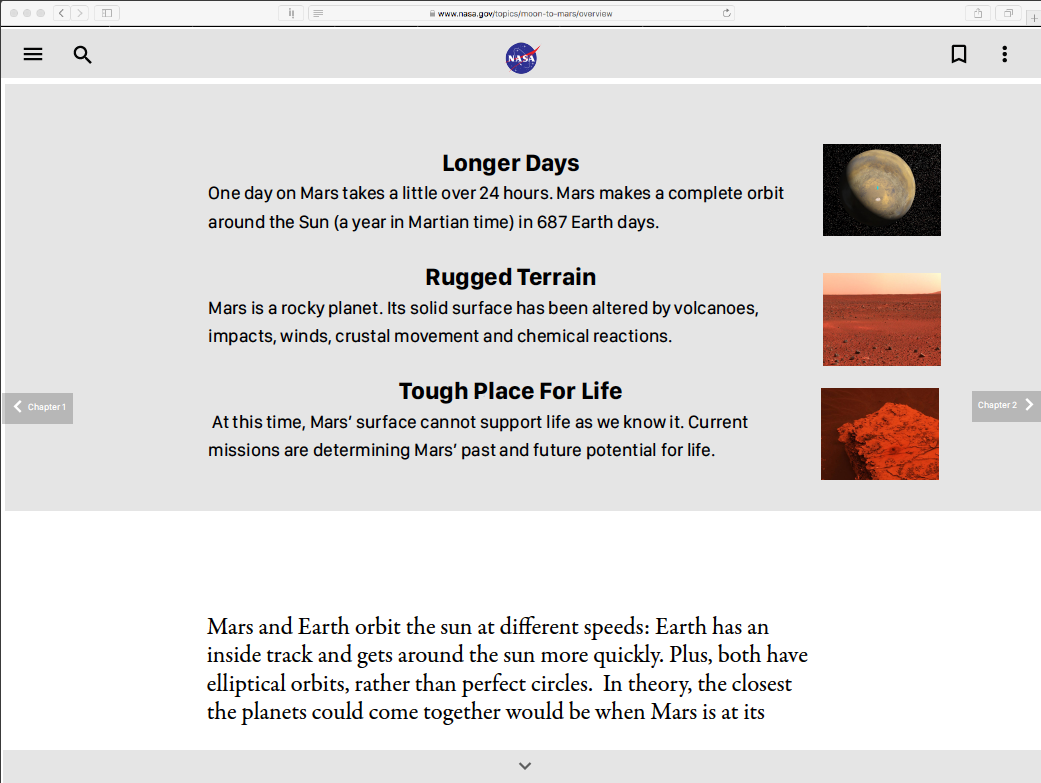 www.nasa.gov/topics/moon-to-mars/overview

NASA

Longer Days
One day on Mars takes a little over 24 hours. Mars makes a complete orbit around the Sun (a year in Martian time) in 687 Earth days.

Rugged Terrain
Mars is a rocky planet. Its solid surface has been altered by volcanoes, impacts, winds, crustal movement and chemical reactions.

Tough Place For Life
At this time, Mars' surface cannot support life as we know it. Current missions are determining Mars' past and future potential for life.

Chapter 1

Chapter 2

Mars and Earth orbit the sun at different speeds: Earth has an inside track and gets around the sun more quickly. Plus, both have elliptical orbits, rather than perfect circles. In theory, the closest the planets could come together would be when Mars is at its